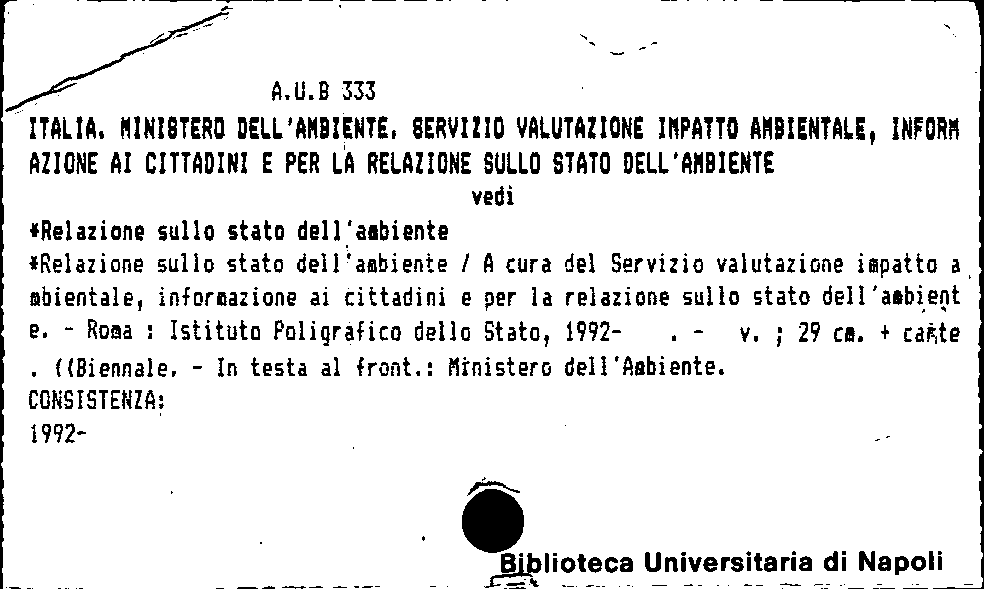 A.U.B 333

ITALIA. MINISTERO DELL'AMBIENTE. SERVIZIO VALUTAZIONE IMPATTO AMBIENTALE, INFORMAZIONE AI CITTADINI E PER LA RELAZIONE SULLO STATO DELL'AMBIENTE

vedi

*Relazione sullo stato dell'ambiente

*Relazione sullo stato dell'ambiente / A cura del Servizio valutazione impatto ambientale, informazione ai cittadini e per la relazione sullo stato dell'ambiente. - Roma : Istituto Poligrafico dello Stato, 1992- . - v. ; 29 cm. + carte . ((Biennale. - In testa al front.: Ministero dell'Ambiente.

CONSISTENZA:

1992-

Biblioteca Universitaria di Napoli